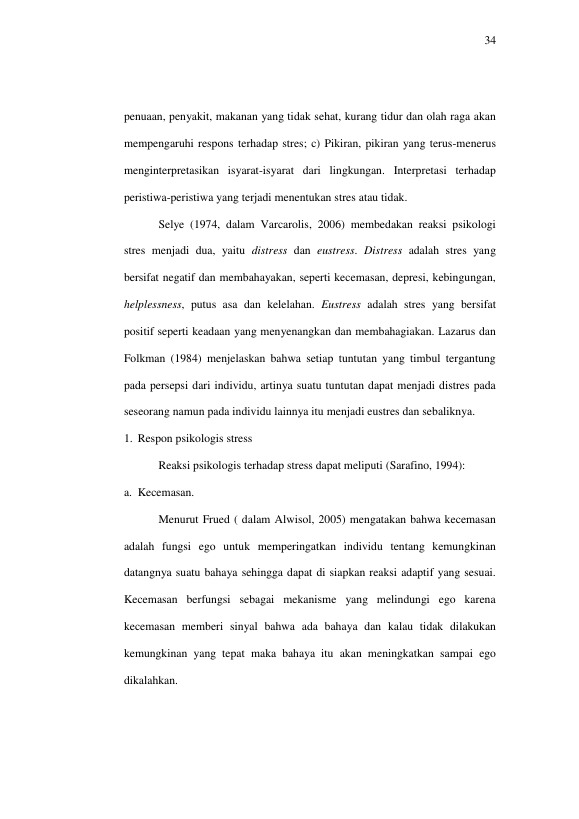 34

penuaan, penyakit, makanan yang tidak sehat, kurang tidur dan olah raga akan mempengaruhi respons terhadap stres; c) Pikiran, pikiran yang terus-menerus menginterpretasikan isyarat-isyarat dari lingkungan. Interpretasi terhadap peristiwa-peristiwa yang terjadi menentukan stres atau tidak.

Selye (1974, dalam Varcarolis, 2006) membedakan reaksi psikologi stres menjadi dua, yaitu distress dan eustress. Distress adalah stres yang bersifat negatif dan membahayakan, seperti kecemasan, depresi, kebingungan, helplessness, putus asa dan kelelahan. Eustress adalah stres yang bersifat positif seperti keadaan yang menyenangkan dan membahagiakan. Lazarus dan Folkman (1984) menjelaskan bahwa setiap tuntutan yang timbul tergantung pada persepsi dari individu, artinya suatu tuntutan dapat menjadi distres pada seseorang namun pada individu lainnya itu menjadi eustres dan sebaliknya.

1. Respon psikologis stress

Reaksi psikologis terhadap stress dapat meliputi (Sarafino, 1994):

a. Kecemasan.

Menurut Frued ( dalam Alwisol, 2005) mengatakan bahwa kecemasan adalah fungsi ego untuk memperingatkan individu tentang kemungkinan datangnya suatu bahaya sehingga dapat di siapkan reaksi adaptif yang sesuai. Kecemasan berfungsi sebagai mekanisme yang melindungi ego karena kecemasan memberi sinyal bahwa ada bahaya dan kalau tidak dilakukan kemungkinan yang tepat maka bahaya itu akan meningkatkan sampai ego dikalahkan.